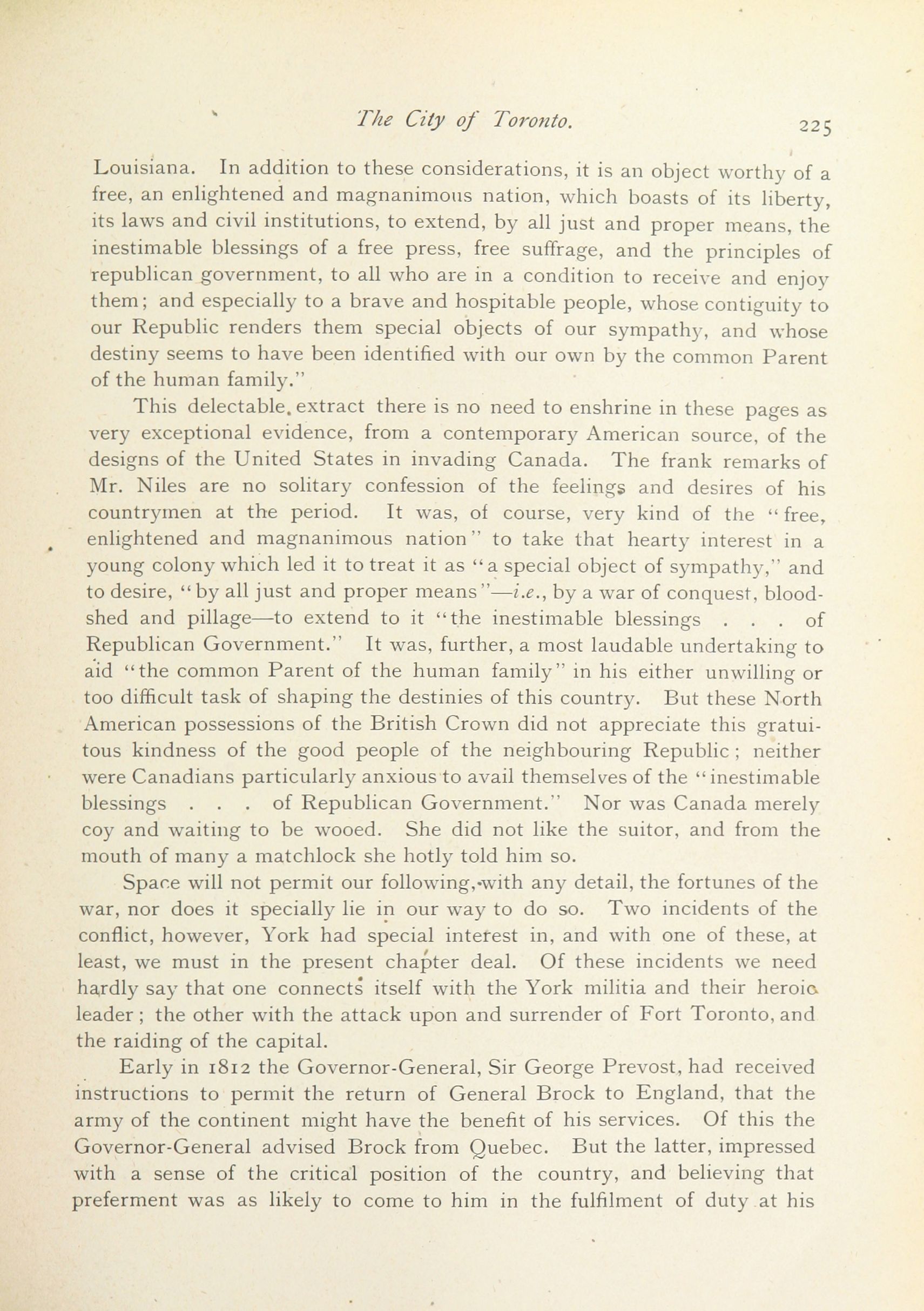 The City of Toronto. 225

Louisiana. In addition to these considerations, it is an object worthy of a free, an enlightened and magnanimous nation, which boasts of its liberty, its laws and civil institutions, to extend, by all just and proper means, the inestimable blessings of a free press, free suffrage, and the principles of republican government, to all who are in a condition to receive and enjoy them; and especially to a brave and hospitable people, whose contiguity to our Republic renders them special objects of our sympathy, and whose destiny seems to have been identified with our own by the common Parent of the human family."

This delectable extract there is no need to enshrine in these pages as very exceptional evidence, from a contemporary American source, of the designs of the United States in invading Canada. The frank remarks of Mr. Niles are no solitary confession of the feelings and desires of his countrymen at the period. It was, of course, very kind of the "free, enlightened and magnanimous nation" to take that hearty interest in a young colony which led it to treat it as "a special object of sympathy," and to desire, "by all just and proper means"—i.e., by a war of conquest, bloodshed and pillage—to extend to it "the inestimable blessings . . . of Republican Government." It was, further, a most laudable undertaking to aid "the common Parent of the human family" in his either unwilling or too difficult task of shaping the destinies of this country. But these North American possessions of the British Crown did not appreciate this gratuitous kindness of the good people of the neighbouring Republic; neither were Canadians particularly anxious to avail themselves of the "inestimable blessings . . . of Republican Government." Nor was Canada merely coy and waiting to be wooed. She did not like the suitor, and from the mouth of many a matchlock she hotly told him so.

Space will not permit our following, with any detail, the fortunes of the war, nor does it specially lie in our way to do so. Two incidents of the conflict, however, York had special interest in, and with one of these, at least, we must in the present chapter deal. Of these incidents we need hardly say that one connects itself with the York militia and their heroic leader; the other with the attack upon and surrender of Fort Toronto, and the raiding of the capital.

Early in 1812 the Governor-General, Sir George Prevost, had received instructions to permit the return of General Brock to England, that the army of the continent might have the benefit of his services. Of this the Governor-General advised Brock from Quebec. But the latter, impressed with a sense of the critical position of the country, and believing that preferment was as likely to come to him in the fulfilment of duty at his